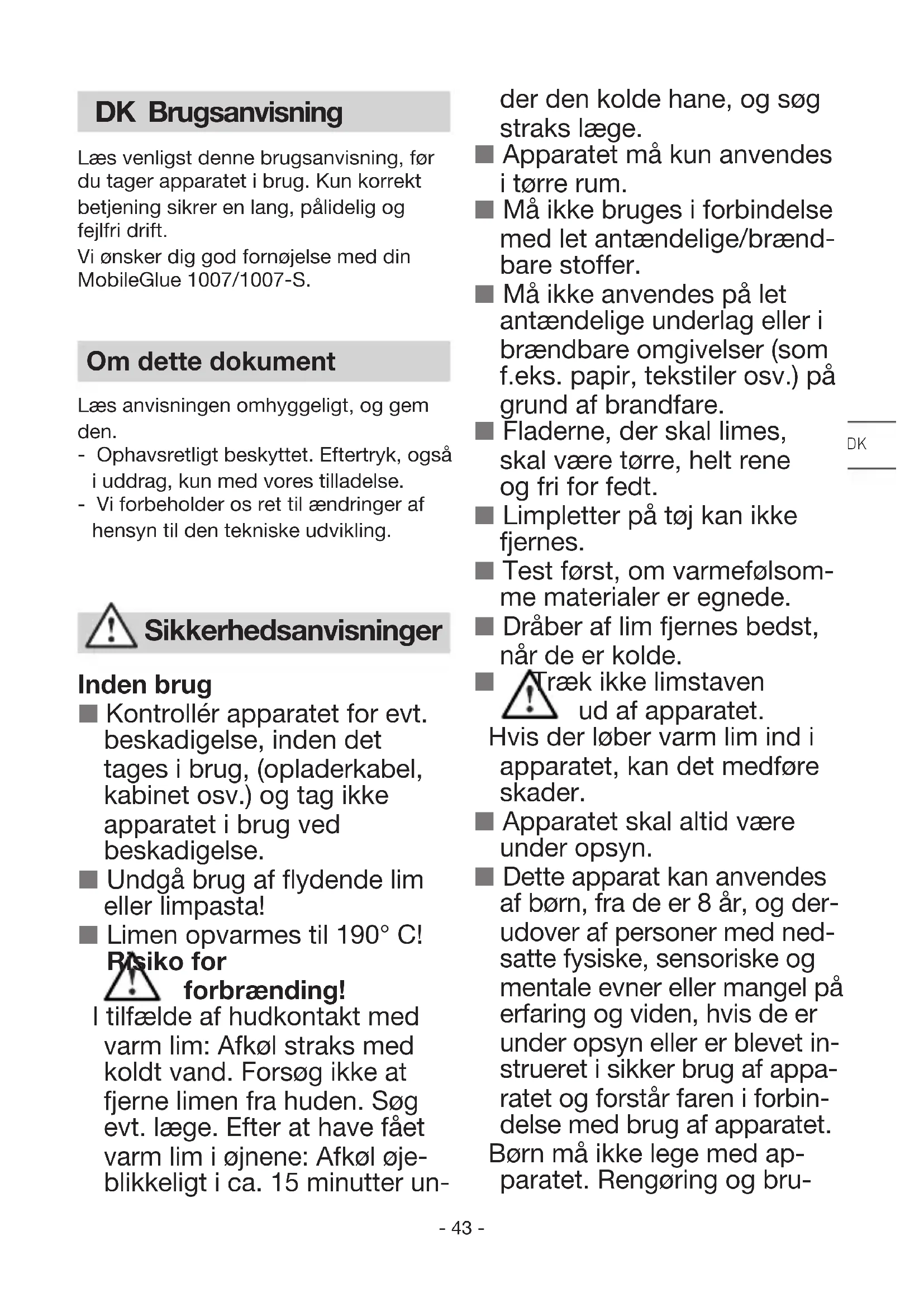 DK Brugsanvisning

Læs venligst denne brugsanvisning, før du tager apparatet i brug. Kun korrekt betjening sikrer en lang, pålidelig og fejlfri drift.
Vi ønsker dig god fornøjelse med din MobileGlue 1007/1007-S.

Om dette dokument

Læs anvisningen omhyggeligt, og gem den.
- Ophavsretligt beskyttet. Eftertryk, også i uddrag, kun med vores tilladelse.
- Vi forbeholder os ret til ændringer af hensyn til den tekniske udvikling.

Sikkerhedsanvisninger

Inden brug
■ Kontrollér apparatet for evt. beskadigelse, inden det tages i brug, (opladerkabel, kabinet osv.) og tag ikke apparatet i brug ved beskadigelse.
■ Undgå brug af flydende lim eller limpasta!
■ Limen opvarmes til 190° C! Risiko for forbrænding!
I tilfælde af hudkontakt med varm lim: Afkøl straks med koldt vand. Forsøg ikke at fjerne limen fra huden. Søg evt. læge. Efter at have fået varm lim i øjnene: Afkøl øjeblikkeligt i ca. 15 minutter under den kolde hane, og søg straks læge.
■ Apparatet må kun anvendes i tørre rum.
■ Må ikke bruges i forbindelse med let antændelige/brændbare stoffer.
■ Må ikke anvendes på let antændelige underlag eller i brændbare omgivelser (som f.eks. papir, tekstiler osv.) på grund af brandfare.
■ Fladerne, der skal limes, skal være tørre, helt rene og fri for fedt.
■ Limpletter på tøj kan ikke fjernes.
■ Test først, om varmefølsomme materialer er egnede.
■ Dråber af lim fjernes bedst, når de er kolde.
■ Træk ikke limstaven ud af apparatet.
Hvis der løber varm lim ind i apparatet, kan det medføre skader.
■ Apparatet skal altid være under opsyn.
■ Dette apparat kan anvendes af børn, fra de er 8 år, og derudover af personer med nedsatte fysiske, sensoriske og mentale evner eller mangel på erfaring og viden, hvis de er under opsyn eller er blevet instrueret i sikker brug af apparatet og forstår faren i forbindelse med brug af apparatet.
Børn må ikke lege med apparatet. Rengøring og bru-

DK

- 43 -